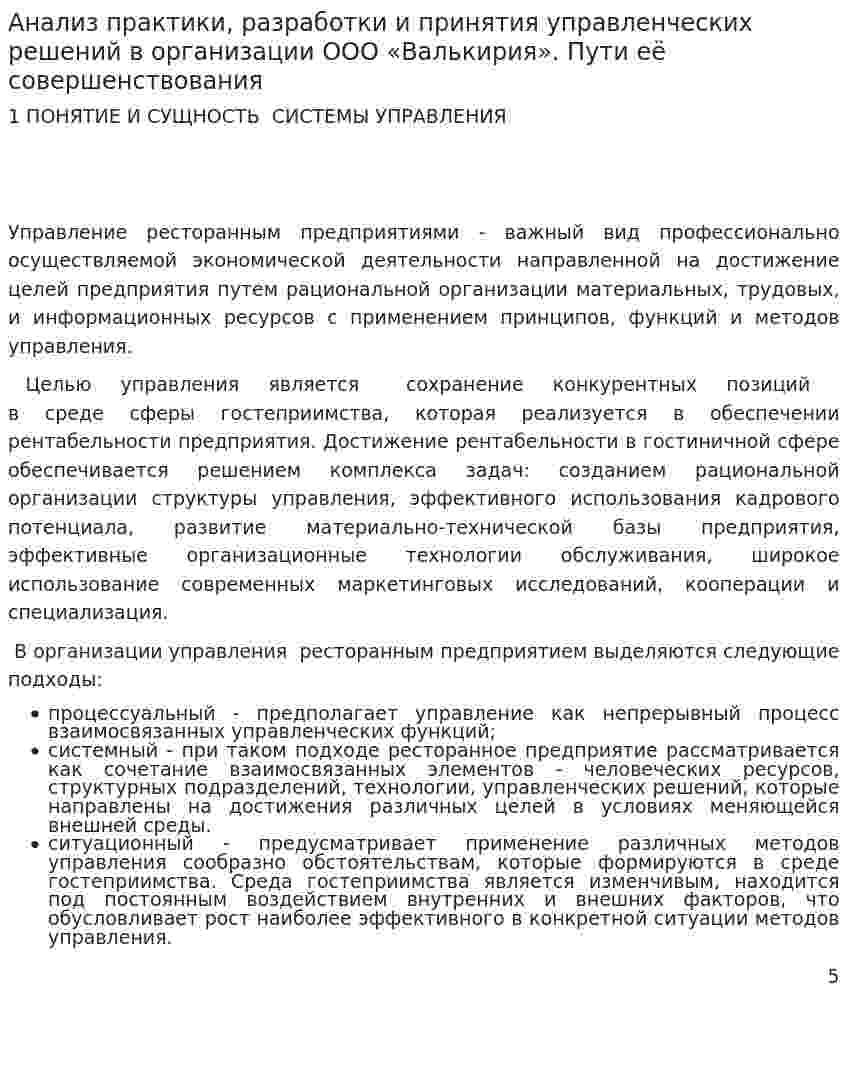 Анализ практики, разработки и принятия управленческих решений в организации ООО «Валькирия». Пути её совершенствования

1 ПОНЯТИЕ И СУЩНОСТЬ СИСТЕМЫ УПРАВЛЕНИЯ

Управление ресторанным предприятиями - важный вид профессионально осуществляемой экономической деятельности направленной на достижение целей предприятия путем рациональной организации материальных, трудовых, и информационных ресурсов с применением принципов, функций и методов управления.

Целью управления является сохранение конкурентных позиций в среде сферы гостеприимства, которая реализуется в обеспечении рентабельности предприятия. Достижение рентабельности в гостиничной сфере обеспечивается решением комплекса задач: созданием рациональной организации структуры управления, эффективного использования кадрового потенциала, развитие материально-технической базы предприятия, эффективные организационные технологии обслуживания, широкое использование современных маркетинговых исследований, кооперации и специализация.

В организации управления ресторанным предприятием выделяются следующие подходы:

• процессуальный - предполагает управление как непрерывный процесс взаимосвязанных управленческих функций;
• системный - при таком подходе ресторанное предприятие рассматривается как сочетание взаимосвязанных элементов – человеческих ресурсов, структурных подразделений, технологии, управленческих решений, которые направлены на достижения различных целей в условиях меняющейся внешней среды.
• ситуационный - предусматривает применение различных методов управления сообразно обстоятельствам, которые формируются в среде гостеприимства. Среда гостеприимства является изменчивым, находится под постоянным воздействием внутренних и внешних факторов, что обусловливает рост наиболее эффективного в конкретной ситуации методов управления.

5